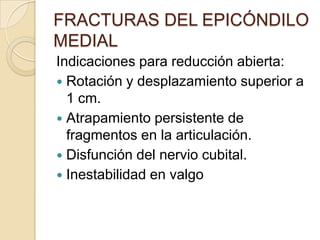 FRACTURAS DEL EPICÓNDILO MEDIAL

Indicaciones para reducción abierta:

- Rotación y desplazamiento superior a 1 cm.
- Atrapamiento persistente de fragmentos en la articulación.
- Disfunción del nervio cubital.
- Inestabilidad en valgo